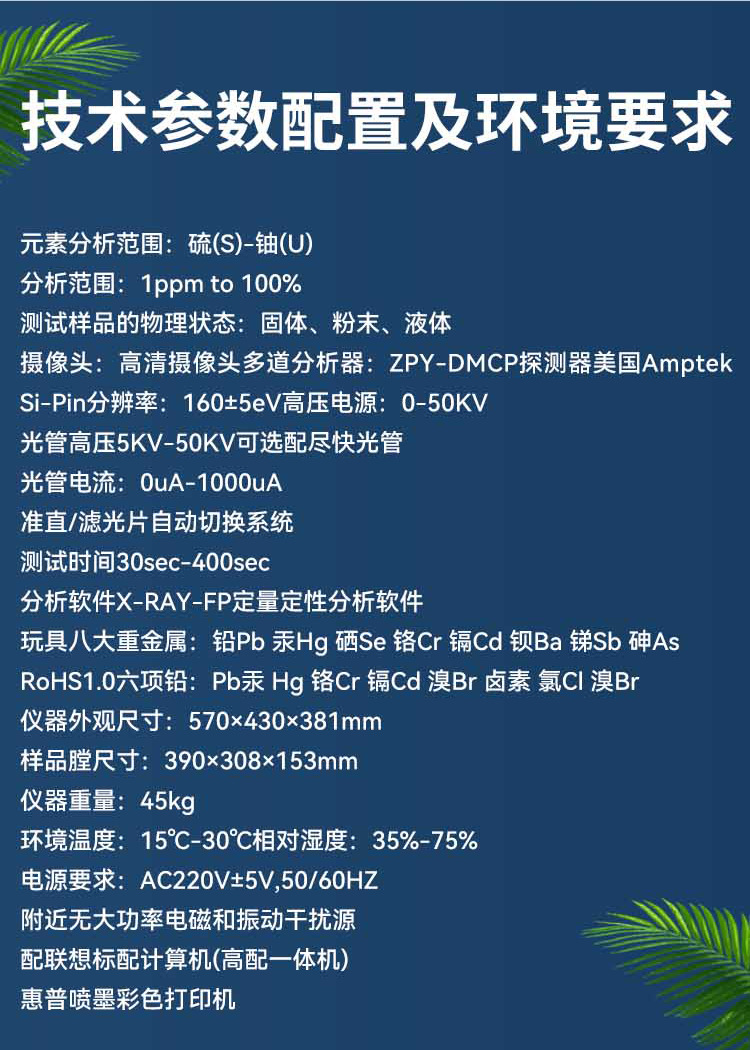 技术参数配置及环境要求

元素分析范围：硫(S)-铀(U)
分析范围：1ppm to 100%
测试样品的物理状态：固体、粉末、液体
摄像头：高清摄像头多道分析器：ZPY-DMCP探测器美国Amptek
Si-Pin分辨率：160±5eV高压电源：0-50KV
光管高压5KV-50KV可选配尽快光管
光管电流：0uA-1000uA
准直/滤光片自动切换系统
测试时间30sec-400sec
分析软件X-RAY-FP定量定性分析软件
玩具八大重金属：铅Pb 汞Hg 硒Se 铬Cr 镉Cd 钡Ba 锑Sb 砷As
RoHS1.0六项铅：Pb汞 Hg 铬Cr 镉Cd 溴Br 卤素 氯Cl 溴Br
仪器外观尺寸：570×430×381mm
样品膛尺寸：390×308×153mm
仪器重量：45kg
环境温度：15℃-30℃相对湿度：35%-75%
电源要求：AC220V±5V,50/60HZ
附近无大功率电磁和振动干扰源
配联想标配计算机(高配一体机)
惠普喷墨彩色打印机